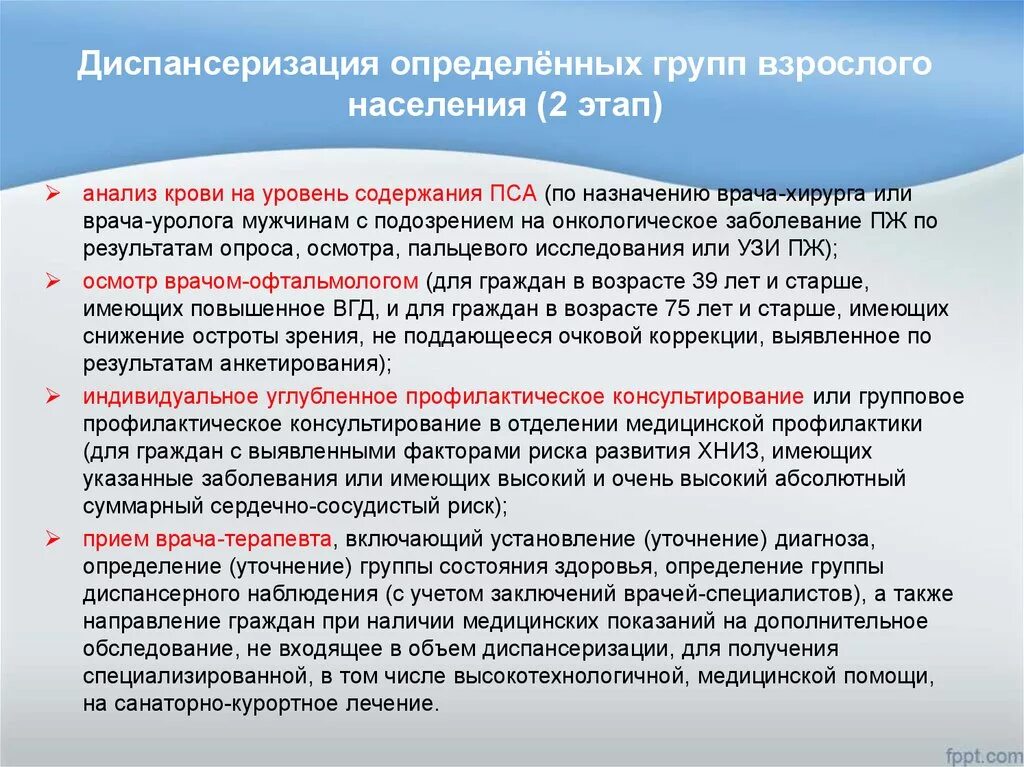 Диспансеризация определённых групп взрослого населения (2 этап)

➢ анализ крови на уровень содержания ПСА (по назначению врача-хирурга или врача-уролога мужчинам с подозрением на онкологическое заболевание ПЖ по результатам опроса, осмотра, пальцевого исследования или УЗИ ПЖ);

➢ осмотр врачом-офтальмологом (для граждан в возрасте 39 лет и старше, имеющих повышенное ВГД, и для граждан в возрасте 75 лет и старше, имеющих снижение остроты зрения, не поддающееся очковой коррекции, выявленное по результатам анкетирования);

➢ индивидуальное углубленное профилактическое консультирование или групповое профилактическое консультирование в отделении медицинской профилактики (для граждан с выявленными факторами риска развития ХНИЗ, имеющих указанные заболевания или имеющих высокий и очень высокий абсолютный суммарный сердечно-сосудистый риск);

➢ прием врача-терапевта, включающий установление (уточнение) диагноза, определение (уточнение) группы состояния здоровья, определение группы диспансерного наблюдения (с учетом заключений врачей-специалистов), а также направление граждан при наличии медицинских показаний на дополнительное обследование, не входящее в объем диспансеризации, для получения специализированной, в том числе высокотехнологичной, медицинской помощи, на санаторно-курортное лечение.

fppt.com